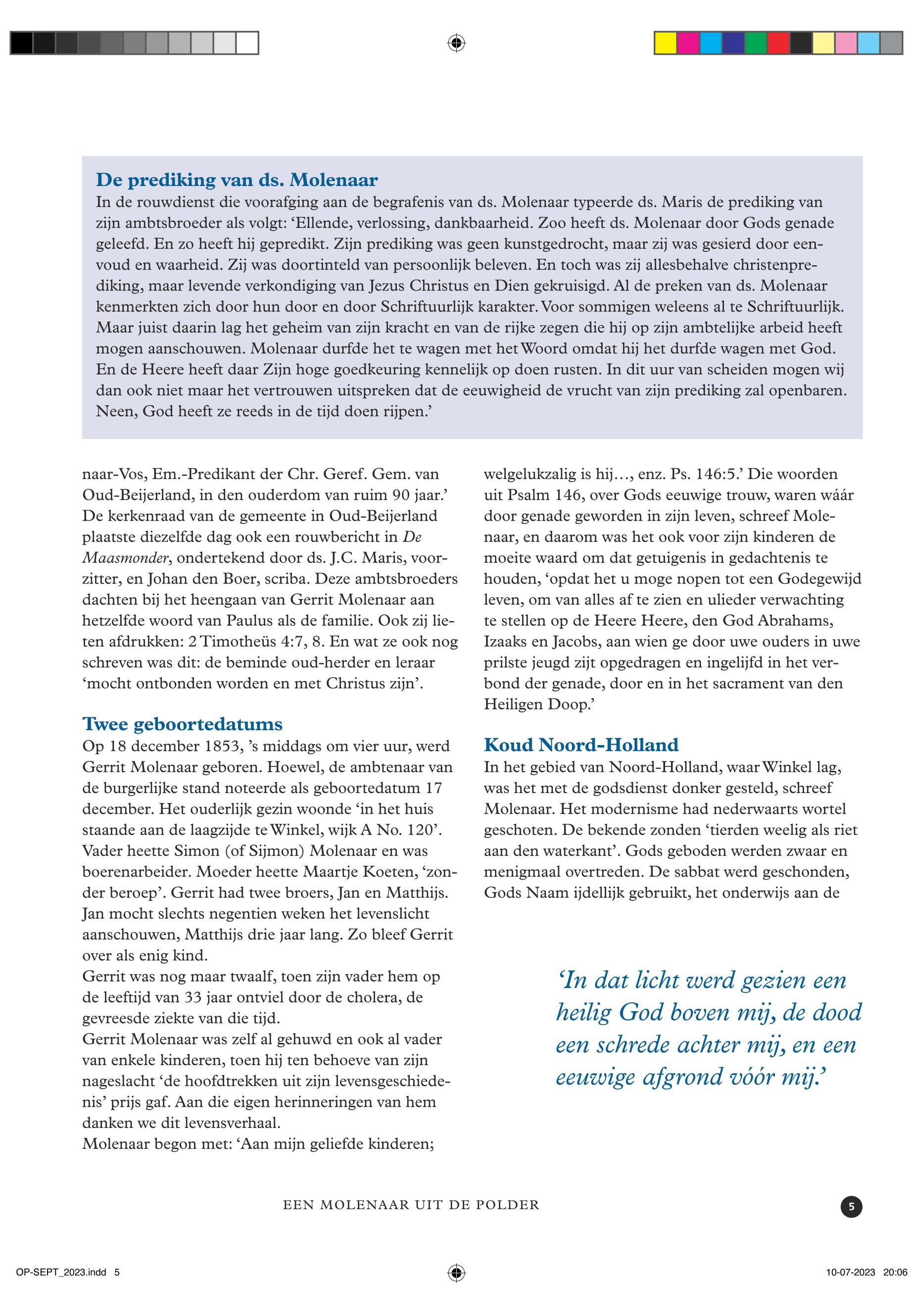 De prediking van ds. Molenaar
In de rouwdienst die voorafging aan de begrafenis van ds. Molenaar typeerde ds. Maris de prediking van zijn ambtsbroeder als volgt: ‘Ellende, verlossing, dankbaarheid. Zoo heeft ds. Molenaar door Gods genade geleefd. En zo heeft hij gepredikt. Zijn prediking was geen kunstgedrocht, maar zij was gesierd door eenvoud en waarheid. Zij was doortinteld van persoonlijk beleven. En toch was zij allesbehalve christenprediking, maar levende verkondiging van Jezus Christus en Dien gekruisigd. Al de preken van ds. Molenaar kenmerkten zich door hun door en door Schriftuurlijk karakter. Voor sommigen weleens al te Schriftuurlijk. Maar juist daarin lag het geheim van zijn kracht en van de rijke zegen die hij op zijn ambtelijke arbeid heeft mogen aanschouwen. Molenaar durfde het te wagen met het Woord omdat hij het durfde wagen met God. En de Heere heeft daar Zijn hoge goedkeuring kennelijk op doen rusten. In dit uur van scheiden mogen wij dan ook niet maar het vertrouwen uitspreken dat de eeuwigheid de vrucht van zijn prediking zal openbaren. Neen, God heeft ze reeds in de tijd doen rijpen.’

naar-Vos, Em.-Predikant der Chr. Geref. Gem. van Oud-Beijerland, in den ouderdom van ruim 90 jaar.’ De kerkenraad van de gemeente in Oud-Beijerland plaatste diezelfde dag ook een rouwbericht in De Maasmonder, ondertekend door ds. J.C. Maris, voorzitter, en Johan den Boer, scriba. Deze ambtsbroeders dachten bij het heengaan van Gerrit Molenaar aan hetzelfde woord van Paulus als de familie. Ook zij lieten afdrukken: 2 Timotheüs 4:7, 8. En wat ze ook nog schreven was dit: de beminde oud-herder en leraar ‘mocht ontbonden worden en met Christus zijn’.

Twee geboortedatums
Op 18 december 1853, ’s middags om vier uur, werd Gerrit Molenaar geboren. Hoewel, de ambtenaar van de burgerlijke stand noteerde als geboortedatum 17 december. Het ouderlijk gezin woonde ‘in het huis staande aan de laagzijde te Winkel, wijk A No. 120’. Vader heette Simon (of Sijmon) Molenaar en was boerenarbeider. Moeder heette Maartje Koeten, ‘zonder beroep’. Gerrit had twee broers, Jan en Matthijs. Jan mocht slechts negentien weken het levenslicht aanschouwen, Matthijs drie jaar lang. Zo bleef Gerrit over als enig kind.
Gerrit was nog maar twaalf, toen zijn vader hem op de leeftijd van 33 jaar ontviel door de cholera, de gevreesde ziekte van die tijd.
Gerrit Molenaar was zelf al gehuwd en ook al vader van enkele kinderen, toen hij ten behoeve van zijn nageslacht ‘de hoofdtrekken uit zijn levensgeschiedenis’ prijs gaf. Aan die eigen herinneringen van hem danken we dit levensverhaal.
Molenaar begon met: ‘Aan mijn geliefde kinderen;

welgelukzalig is hij…, enz. Ps. 146:5.’ Die woorden uit Psalm 146, over Gods eeuwige trouw, waren wáár door genade geworden in zijn leven, schreef Molenaar, en daarom was het ook voor zijn kinderen de moeite waard om dat getuigenis in gedachtenis te houden, ‘opdat het u moge nopen tot een Godegewijd leven, om van alles af te zien en ulieder verwachting te stellen op de Heere Heere, den God Abrahams, Izaaks en Jacobs, aan wien ge door uwe ouders in uwe prilste jeugd zijt opgedragen en ingelijfd in het verbond der genade, door en in het sacrament van den Heiligen Doop.’

Koud Noord-Holland
In het gebied van Noord-Holland, waar Winkel lag, was het met de godsdienst donker gesteld, schreef Molenaar. Het modernisme had nederwaarts wortel geschoten. De bekende zonden ‘tierden weelig als riet aan den waterkant’. Gods geboden werden zwaar en menigmaal overtreden. De sabbat werd geschonden, Gods Naam ijdellijk gebruikt, het onderwijs aan de

‘In dat licht werd gezien een heilig God boven mij, de dood een schrede achter mij, en een eeuwige afgrond vóór mij.’

EEN MOLENAAR UIT DE POLDER
5

OP-SEPT_2023.indd 5
10-07-2023 20:06